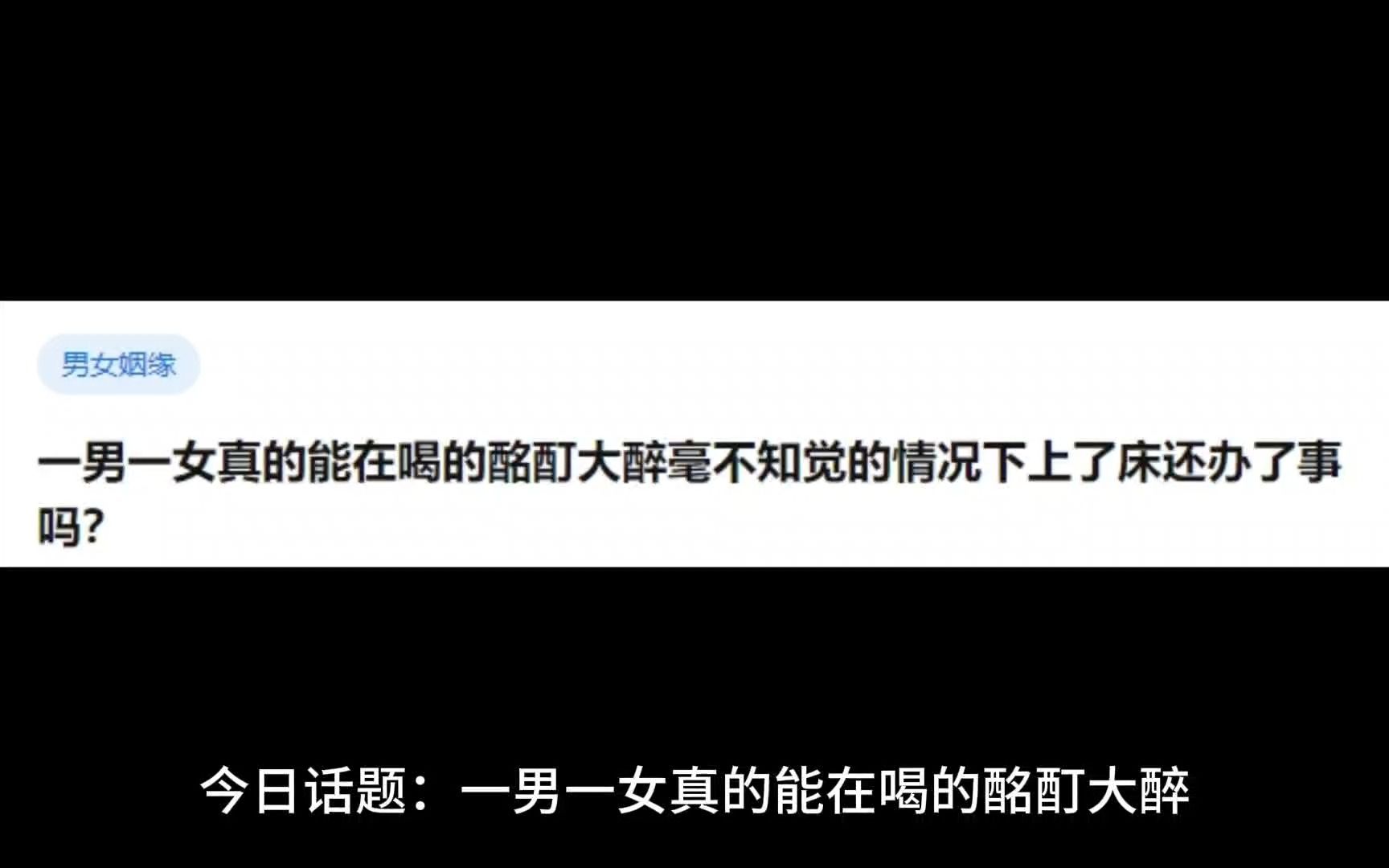 男女姻缘

一男一女真的能在喝的酩酊大醉毫不知觉的情况下上了床还办了事吗?

今日话题：一男一女真的能在喝的酩酊大醉